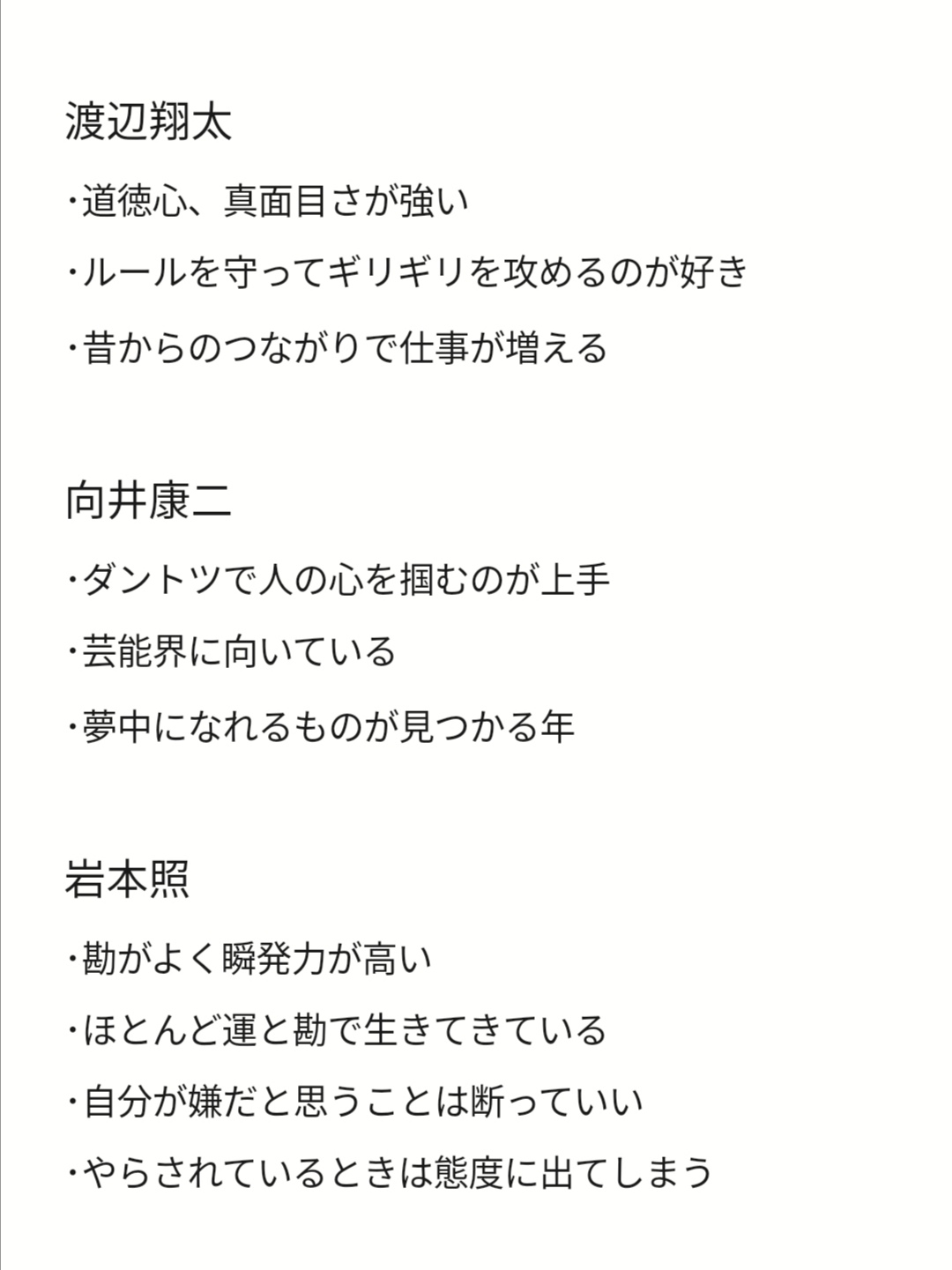 渡辺翔太

・道徳心、真面目さが強い

・ルールを守ってギリギリを攻めるのが好き

・昔からのつながりで仕事が増える

向井康二

・ダントツで人の心を掴むのが上手

・芸能界に向いている

・夢中になれるものが見つかる年

岩本照

・勘がよく瞬発力が高い

・ほとんど運と勘で生きてきている

・自分が嫌だと思うことは断っていい

・やらされているときは態度に出てしまう